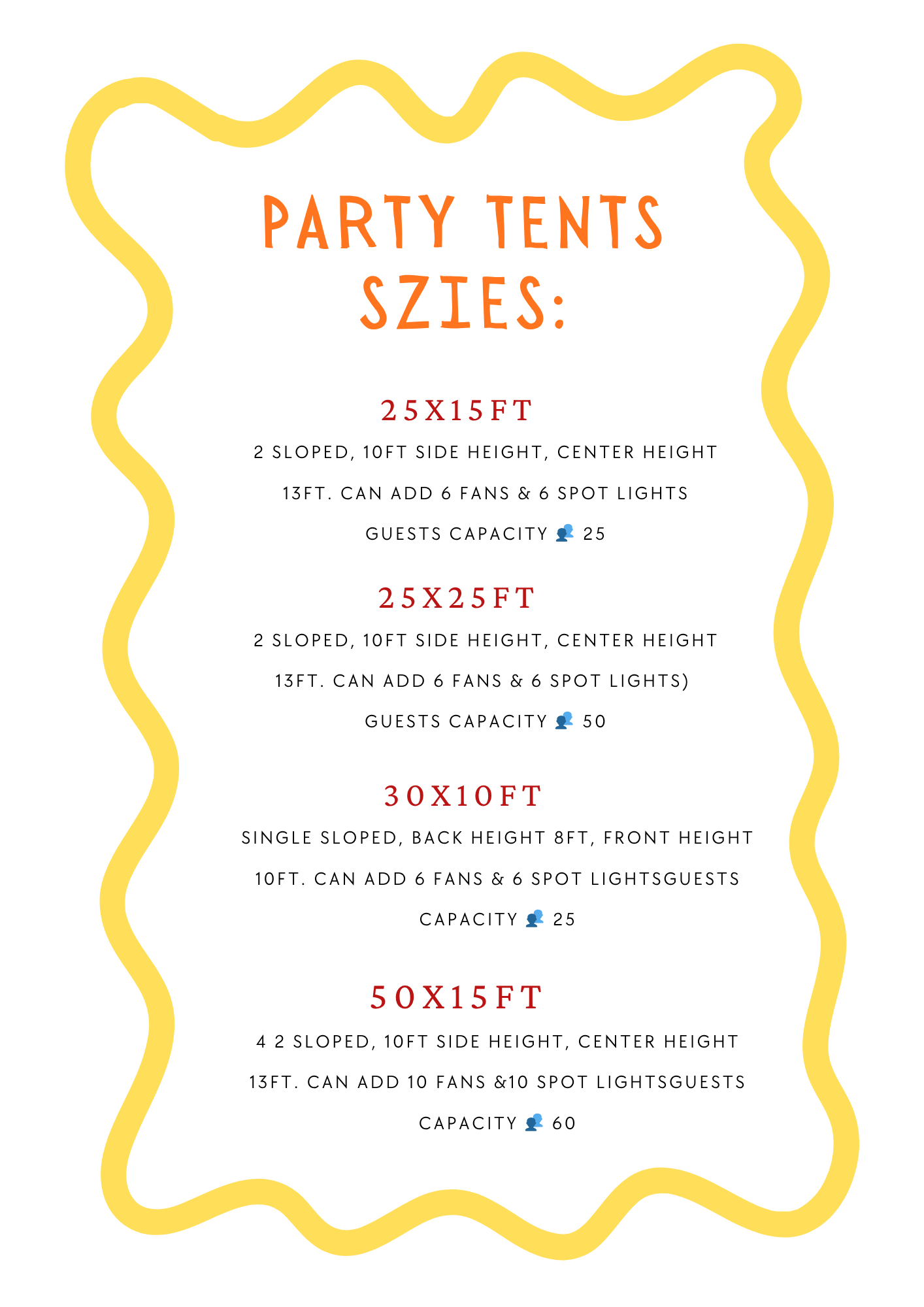 PARTY TENTS SZIES:

25X15FT

2 SLOPED, 10FT SIDE HEIGHT, CENTER HEIGHT 13FT. CAN ADD 6 FANS & 6 SPOT LIGHTS GUESTS CAPACITY 👥 25

25X25FT

2 SLOPED, 10FT SIDE HEIGHT, CENTER HEIGHT 13FT. CAN ADD 6 FANS & 6 SPOT LIGHTS) GUESTS CAPACITY 👥 50

30X10FT

SINGLE SLOPED, BACK HEIGHT 8FT, FRONT HEIGHT 10FT. CAN ADD 6 FANS & 6 SPOT LIGHTSGUESTS CAPACITY 👥 25

50X15FT

4 2 SLOPED, 10FT SIDE HEIGHT, CENTER HEIGHT 13FT. CAN ADD 10 FANS &10 SPOT LIGHTSGUESTS CAPACITY 👥 60